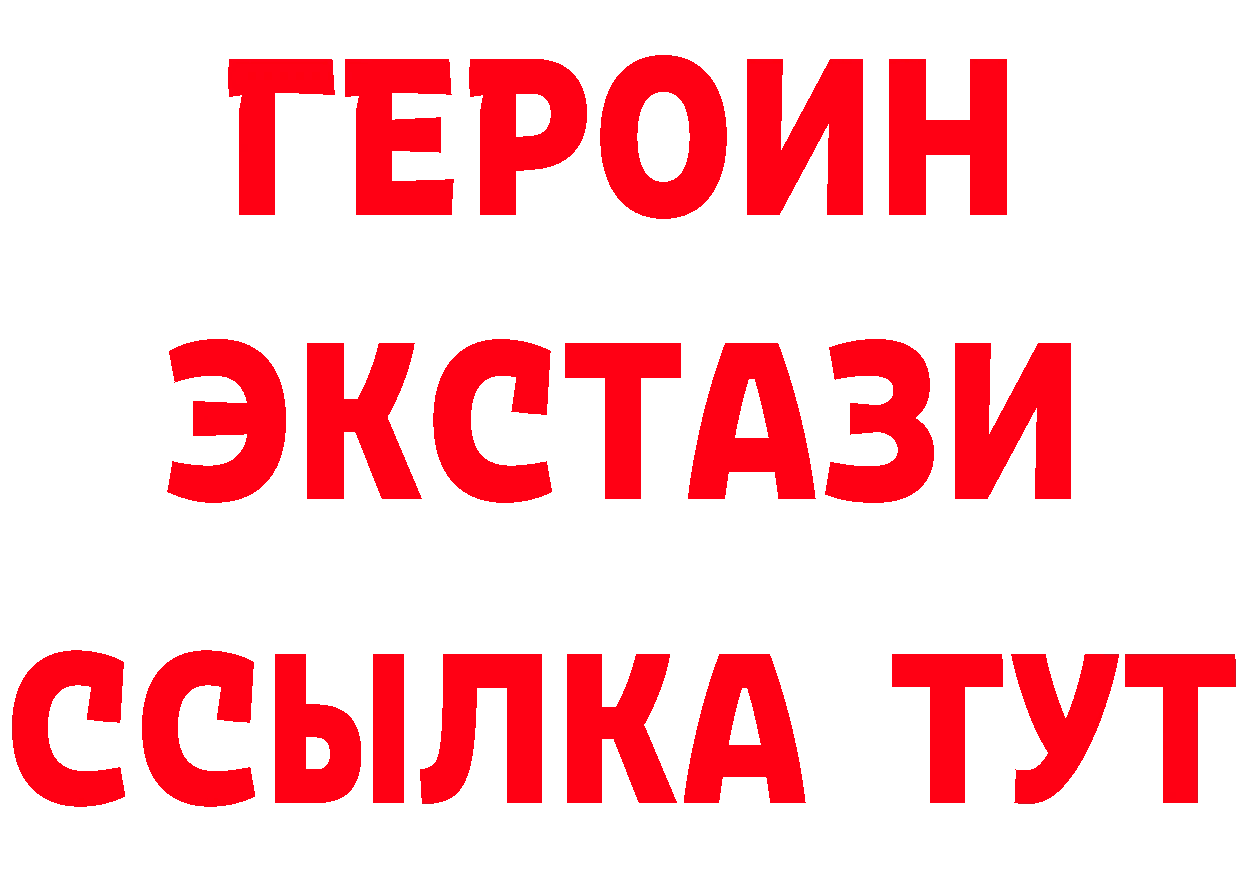 ГЕРОИН
ЭКСТАЗИ
ССЫЛКА ТУТ